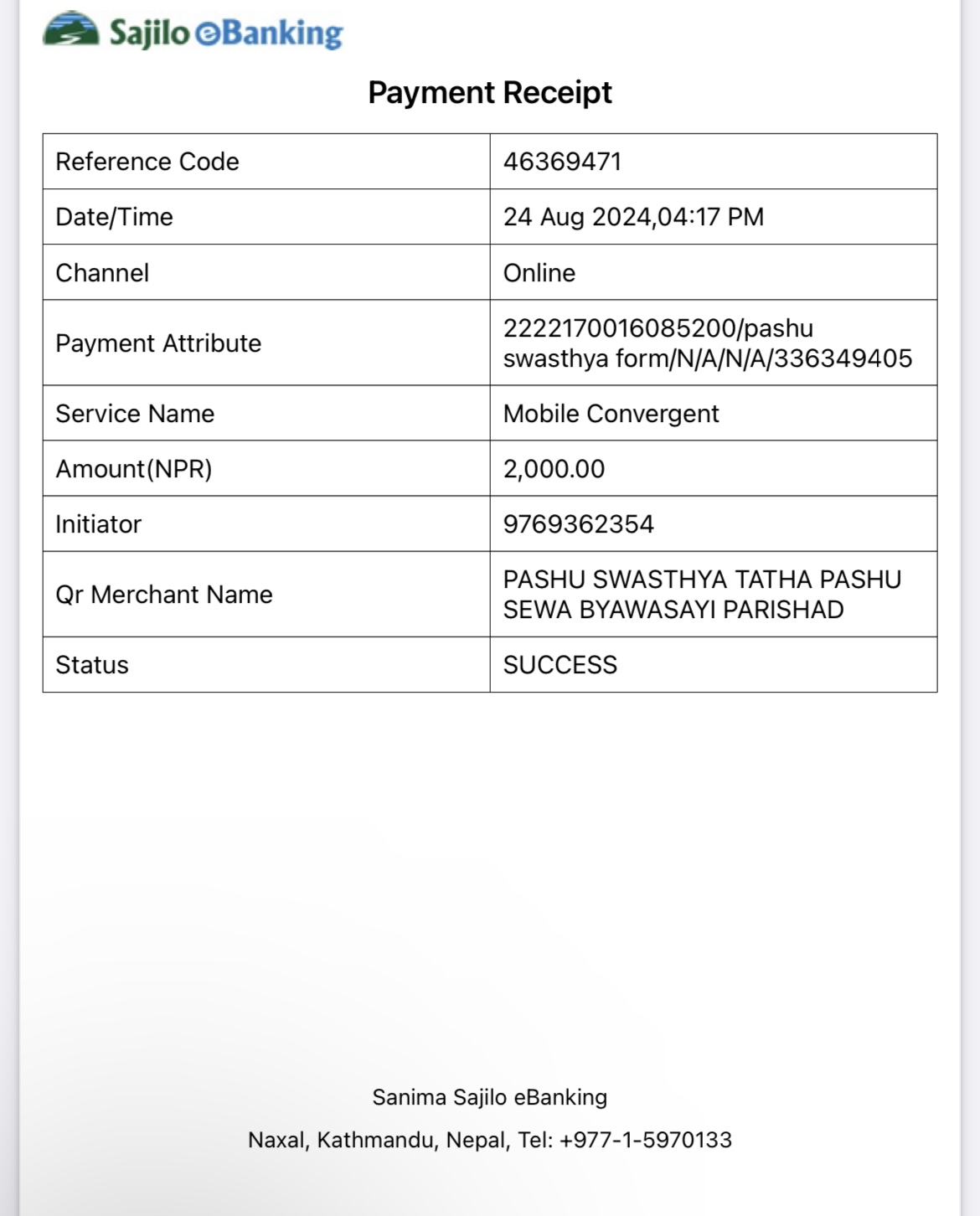 Sajilo eBanking

Payment Receipt

| Reference Code | 46369471 |
|---|---|
| Date/Time | 24 Aug 2024,04:17 PM |
| Channel | Online |
| Payment Attribute | 2222170016085200/pashu swasthya form/N/A/N/A/336349405 |
| Service Name | Mobile Convergent |
| Amount(NPR) | 2,000.00 |
| Initiator | 9769362354 |
| Qr Merchant Name | PASHU SWASTHYA TATHA PASHU SEWA BYAWASAYI PARISHAD |
| Status | SUCCESS |

Sanima Sajilo eBanking

Naxal, Kathmandu, Nepal, Tel: +977-1-5970133